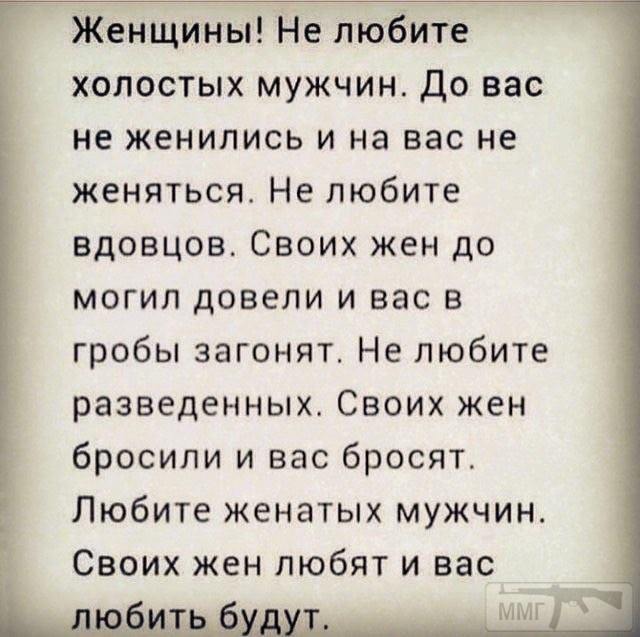 Женщины! Не любите холостых мужчин. До вас не женились и на вас не женяться. Не любите вдовцов. Своих жен до могил довели и вас в гробы загонят. Не любите разведенных. Своих жен бросили и вас бросят. Любите женатых мужчин. Своих жен любят и вас любить будут.

ММГ